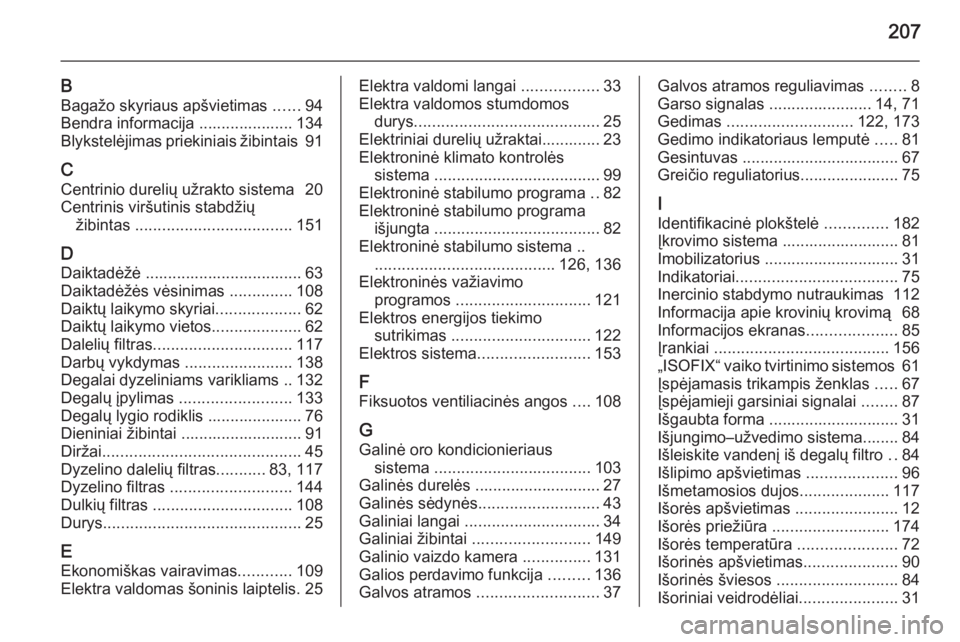 207

B
Bagažo skyriaus apšvietimas ...... 94
Bendra informacija ..................... 134
Blykstelėjimas priekiniais žibintais 91

C
Centrinio durelių užrakto sistema 20
Centrinis viršutinis stabdžių žibintas ................................... 151

D
Daiktadėžė ................................... 63
Daiktadėžės vėsinimas .............. 108
Daiktų laikymo skyriai................... 62
Daiktų laikymo vietos.................... 62
Dalelių filtras............................... 117
Darbų vykdymas ........................ 138
Degalai dyzeliniams varikliams .. 132
Degalų įpylimas ......................... 133
Degalų lygio rodiklis ..................... 76
Dieniniai žibintai ........................... 91
Diržai............................................ 45
Dyzelino dalelių filtras........... 83, 117
Dyzelino filtras ........................... 144
Dulkių filtras ............................... 108
Durys............................................ 25

E
Ekonomiškas vairavimas............ 109
Elektra valdomas šoninis laiptelis. 25

Elektra valdomi langai ................. 33
Elektra valdomos stumdomos durys......................................... 25
Elektriniai durelių užraktai............. 23
Elektroninė klimato kontrolės sistema ..................................... 99
Elektroninė stabilumo programa .. 82
Elektroninė stabilumo programa išjungta ..................................... 82
Elektroninė stabilumo sistema .. ........................................ 126, 136
Elektroninės važiavimo programos .............................. 121
Elektros energijos tiekimo sutrikimas ............................... 122
Elektros sistema......................... 153

F
Fiksuotos ventiliacinės angos .... 108

G
Galinė oro kondicionieriaus sistema ................................... 103
Galinės durelės ............................ 27
Galinės sėdynės........................... 43
Galiniai langai .............................. 34
Galiniai žibintai .......................... 149
Galinio vaizdo kamera ............... 131
Galios perdavimo funkcija ......... 136
Galvos atramos ........................... 37

Galvos atramos reguliavimas ........ 8
Garso signalas ....................... 14, 71
Gedimas ............................ 122, 173
Gedimo indikatoriaus lemputė ..... 81
Gesintuvas ................................... 67
Greičio reguliatorius...................... 75

I
Identifikacinė plokštelė .............. 182
Įkrovimo sistema .......................... 81
Imobilizatorius .............................. 31
Indikatoriai.................................... 75
Inercinio stabdymo nutraukimas 112
Informacija apie krovinių krovimą 68
Informacijos ekranas.................... 85
Įrankiai ....................................... 156
„ISOFIX“ vaiko tvirtinimo sistemos 61
Įspėjamasis trikampis ženklas ..... 67
Įspėjamieji garsiniai signalai ........ 87
Išgaubta forma ............................. 31
Išjungimo–užvedimo sistema........ 84
Išleiskite vandenį iš degalų filtro .. 84
Išlipimo apšvietimas .................... 96
Išmetamosios dujos.................... 117
Išorės apšvietimas ....................... 12
Išorės priežiūra .......................... 174
Išorės temperatūra ...................... 72
Išorinės apšvietimas..................... 90
Išorinės šviesos ........................... 84
Išoriniai veidrodėliai...................... 31

carmanualsonline.info